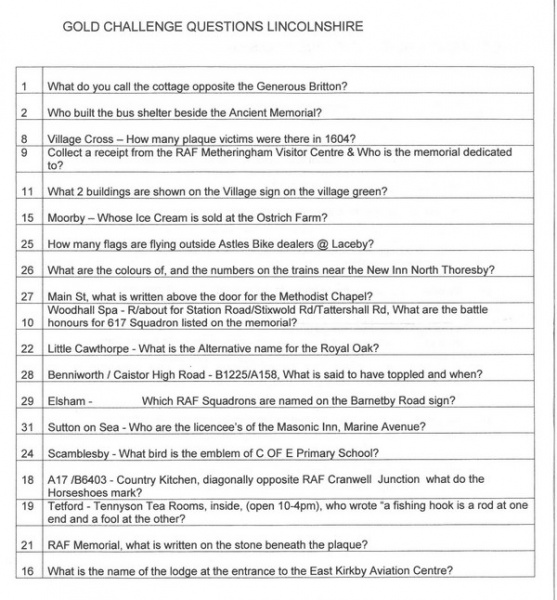 GOLD CHALLENGE QUESTIONS LINCOLNSHIRE

| | |
|---|---|
| 1 | What do you call the cottage opposite the Generous Britton? |
| 2 | Who built the bus shelter beside the Ancient Memorial? |
| 8 | Village Cross – How many plaque victims were there in 1604? |
| 9 | Collect a receipt from the RAF Metheringham Visitor Centre & Who is the memorial dedicated to? |
| 11 | What 2 buildings are shown on the Village sign on the village green? |
| 15 | Moorby – Whose Ice Cream is sold at the Ostrich Farm? |
| 25 | How many flags are flying outside Astles Bike dealers @ Laceby? |
| 26 | What are the colours of, and the numbers on the trains near the New Inn North Thoresby? |
| 27 | Main St, what is written above the door for the Methodist Chapel? |
| 10 | Woodhall Spa - R/about for Station Road/Stixwold Rd/Tattershall Rd, What are the battle honours for 617 Squadron listed on the memorial? |
| 22 | Little Cawthorpe - What is the Alternative name for the Royal Oak? |
| 28 | Benniworth / Caistor High Road - B1225/A158, What is said to have toppled and when? |
| 29 | Elsham - Which RAF Squadrons are named on the Barnetby Road sign? |
| 31 | Sutton on Sea - Who are the licencee's of the Masonic Inn, Marine Avenue? |
| 24 | Scamblesby - What bird is the emblem of C OF E Primary School? |
| 18 | A17 /B6403 - Country Kitchen, diagonally opposite RAF Cranwell Junction what do the Horseshoes mark? |
| 19 | Tetford - Tennyson Tea Rooms, inside, (open 10-4pm), who wrote "a fishing hook is a rod at one end and a fool at the other? |
| 21 | RAF Memorial, what is written on the stone beneath the plaque? |
| 16 | What is the name of the lodge at the entrance to the East Kirkby Aviation Centre? |